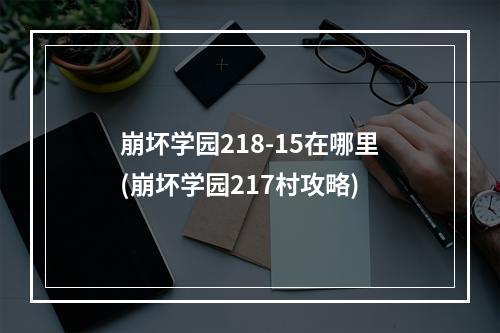 崩坏学园218-15在哪里
(崩坏学园217村攻略)